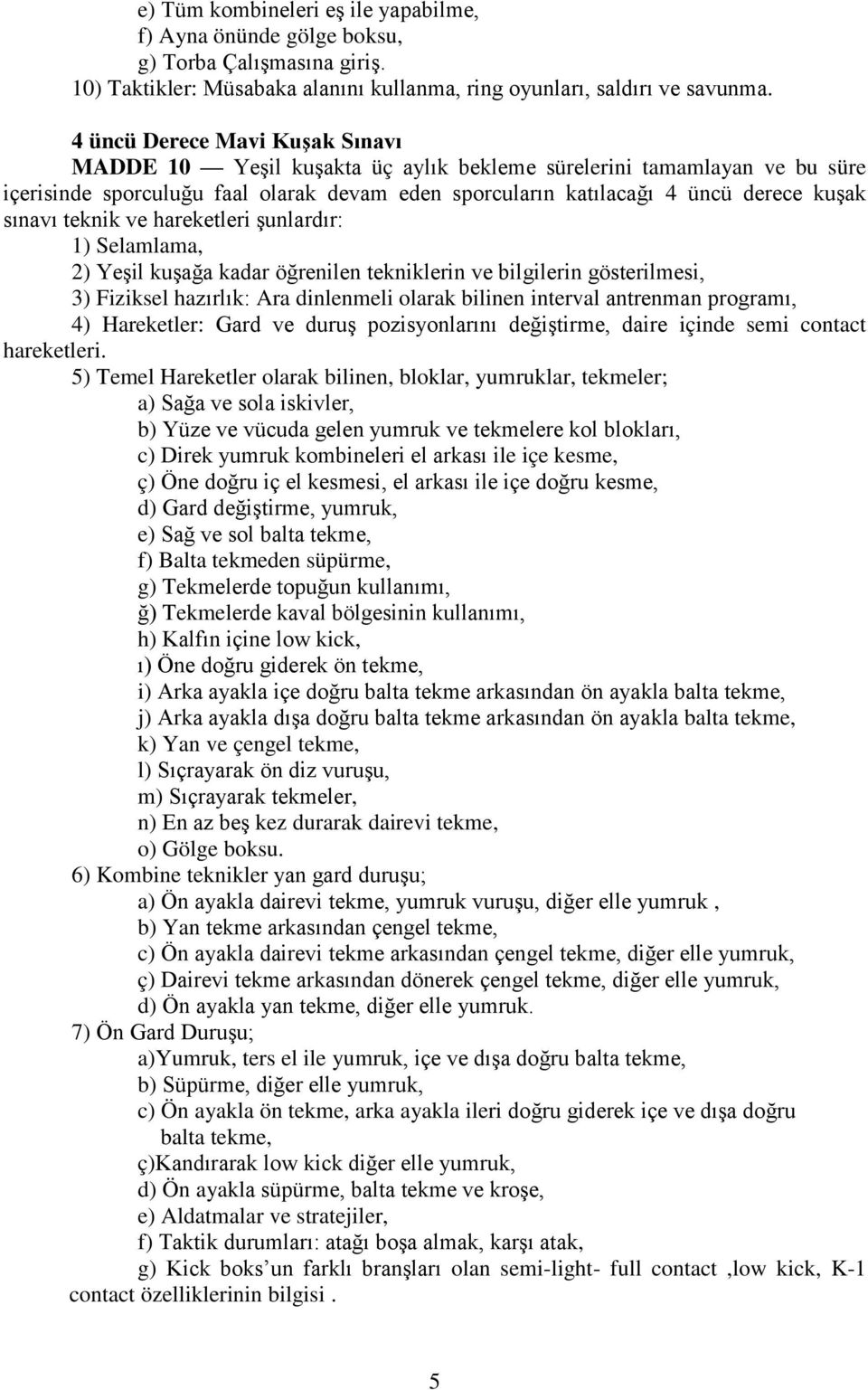 e) Tüm kombineleri eş ile yapabilme,
f) Ayna önünde gölge boksu,
g) Torba Çalışmasına giriş.
10) Taktikler: Müsabaka alanını kullanma, ring oyunları, saldırı ve savunma.

4 üncü Derece Mavi Kuşak Sınavı
MADDE 10 — Yeşil kuşakta üç aylık bekleme sürelerini tamamlayan ve bu süre içerisinde sporculuğu faal olarak devam eden sporcuların katılacağı 4 üncü derece kuşak sınavı teknik ve hareketleri şunlardır:
1) Selamlama,
2) Yeşil kuşağa kadar öğrenilen tekniklerin ve bilgilerin gösterilmesi,
3) Fiziksel hazırlık: Ara dinlenmeli olarak bilinen interval antrenman programı,
4) Hareketler: Gard ve duruş pozisyonlarını değiştirme, daire içinde semi contact hareketleri.
5) Temel Hareketler olarak bilinen, bloklar, yumruklar, tekmeler;
a) Sağa ve sola iskivler,
b) Yüze ve vücuda gelen yumruk ve tekmelere kol blokları,
c) Direk yumruk kombineleri el arkası ile içe kesme,
ç) Öne doğru iç el kesmesi, el arkası ile içe doğru kesme,
d) Gard değiştirme, yumruk,
e) Sağ ve sol balta tekme,
f) Balta tekmeden süpürme,
g) Tekmelerde topuğun kullanımı,
ğ) Tekmelerde kaval bölgesinin kullanımı,
h) Kalfın içine low kick,
ı) Öne doğru giderek ön tekme,
i) Arka ayakla içe doğru balta tekme arkasından ön ayakla balta tekme,
j) Arka ayakla dışa doğru balta tekme arkasından ön ayakla balta tekme,
k) Yan ve çengel tekme,
l) Sıçrayarak ön diz vuruşu,
m) Sıçrayarak tekmeler,
n) En az beş kez durarak dairevi tekme,
o) Gölge boksu.
6) Kombine teknikler yan gard duruşu;
a) Ön ayakla dairevi tekme, yumruk vuruşu, diğer elle yumruk ,
b) Yan tekme arkasından çengel tekme,
c) Ön ayakla dairevi tekme arkasından çengel tekme, diğer elle yumruk,
ç) Dairevi tekme arkasından dönerek çengel tekme, diğer elle yumruk,
d) Ön ayakla yan tekme, diğer elle yumruk.
7) Ön Gard Duruşu;
a)Yumruk, ters el ile yumruk, içe ve dışa doğru balta tekme,
b) Süpürme, diğer elle yumruk,
c) Ön ayakla ön tekme, arka ayakla ileri doğru giderek içe ve dışa doğru balta tekme,
ç)Kandırarak low kick diğer elle yumruk,
d) Ön ayakla süpürme, balta tekme ve kroşe,
e) Aldatmalar ve stratejiler,
f) Taktik durumları: atağı boşa almak, karşı atak,
g) Kick boks’un farklı branşları olan semi-light- full contact ,low kick, K-1 contact özelliklerinin bilgisi .

5